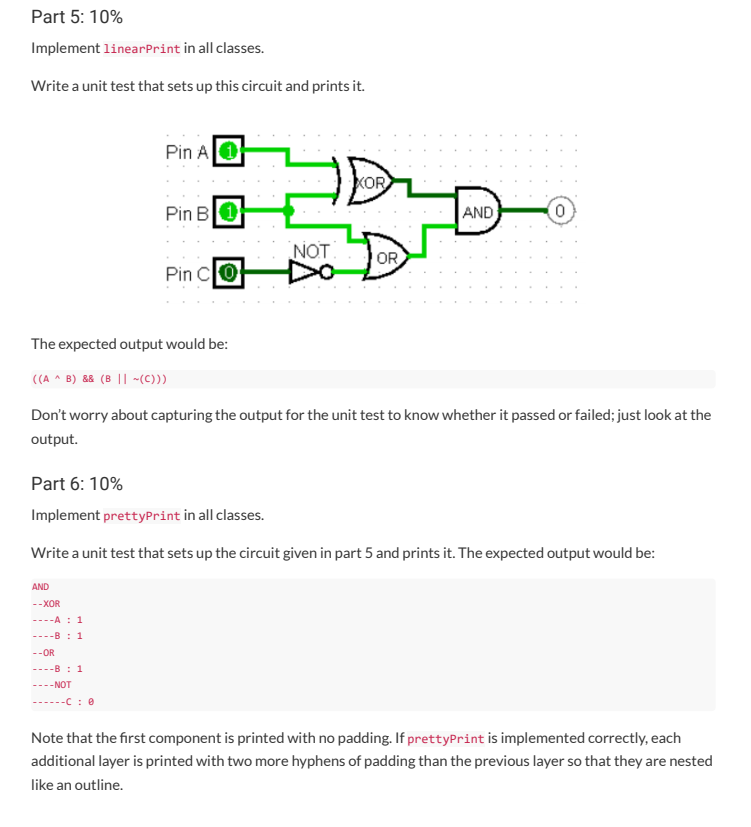 Part 5: 10%

Implement linearPrint in all classes.

Write a unit test that sets up this circuit and prints it.

Pin A 1
Pin B 1
Pin C 0
XOR
NOT
OR
AND
0

The expected output would be:

((A ^ B) && (B || ~(C)))

Don't worry about capturing the output for the unit test to know whether it passed or failed; just look at the output.

Part 6: 10%

Implement prettyPrint in all classes.

Write a unit test that sets up the circuit given in part 5 and prints it. The expected output would be:

AND
--XOR
----A : 1
----B : 1
--OR
----B : 1
----NOT
------C : 0

Note that the first component is printed with no padding. If prettyPrint is implemented correctly, each additional layer is printed with two more hyphens of padding than the previous layer so that they are nested like an outline.